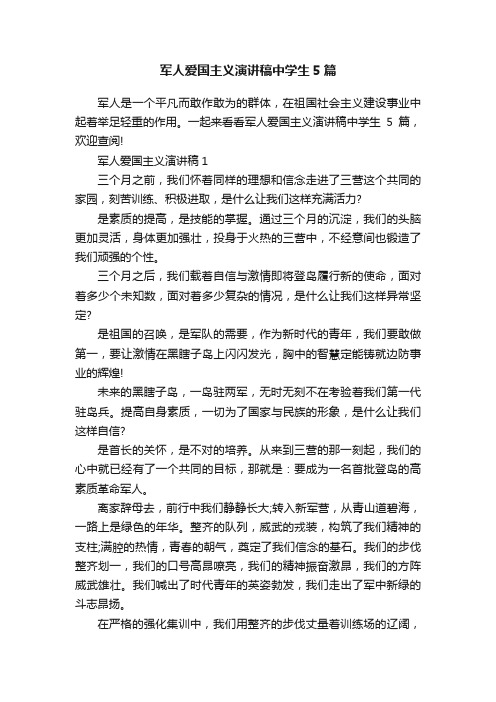 军人爱国主义演讲稿中学生 5 篇

军人是一个平凡而敢作敢为的群体，在祖国社会主义建设事业中起着举足轻重的作用。一起来看看军人爱国主义演讲稿中学生 5 篇，欢迎查阅!

军人爱国主义演讲稿 1

三个月之前，我们怀着同样的理想和信念走进了三营这个共同的家园，刻苦训练、积极进取，是什么让我们这样充满活力?

是素质的提高，是技能的掌握。通过三个月的沉淀，我们的头脑更加灵活，身体更加强壮，投身于火热的三营中，不经意间也锻造了我们顽强的个性。

三个月之后，我们载着自信与激情即将登岛履行新的使命，面对着多少个未知数，面对着多少复杂的情况，是什么让我们这样异常坚定?

是祖国的召唤，是军队的需要，作为新时代的青年，我们要敢做第一，要让激情在黑瞎子岛上闪闪发光，胸中的智慧定能铸就边防事业的辉煌!

未来的黑瞎子岛，一岛驻两军，无时无刻不在考验着我们第一代驻岛兵。提高自身素质，一切为了国家与民族的形象，是什么让我们这样自信?

是首长的关怀，是不对的培养。从来到三营的那一刻起，我们的心中就已经有了一个共同的目标，那就是：要成为一名首批登岛的高素质革命军人。

离家辞母去，前行中我们静静长大;转入新军营，从青山道碧海，一路上是绿色的年华。整齐的队列，威武的戎装，构筑了我们精神的支柱;满腔的热情，青春的朝气，奠定了我们信念的基石。我们的步伐整齐划一，我们的口号高昂嘹亮，我们的精神振奋激昂，我们的方阵威武雄壮。我们喊出了时代青年的英姿勃发，我们走出了军中新绿的斗志昂扬。

在严格的强化集训中，我们用整齐的步伐丈量着训练场的辽阔，